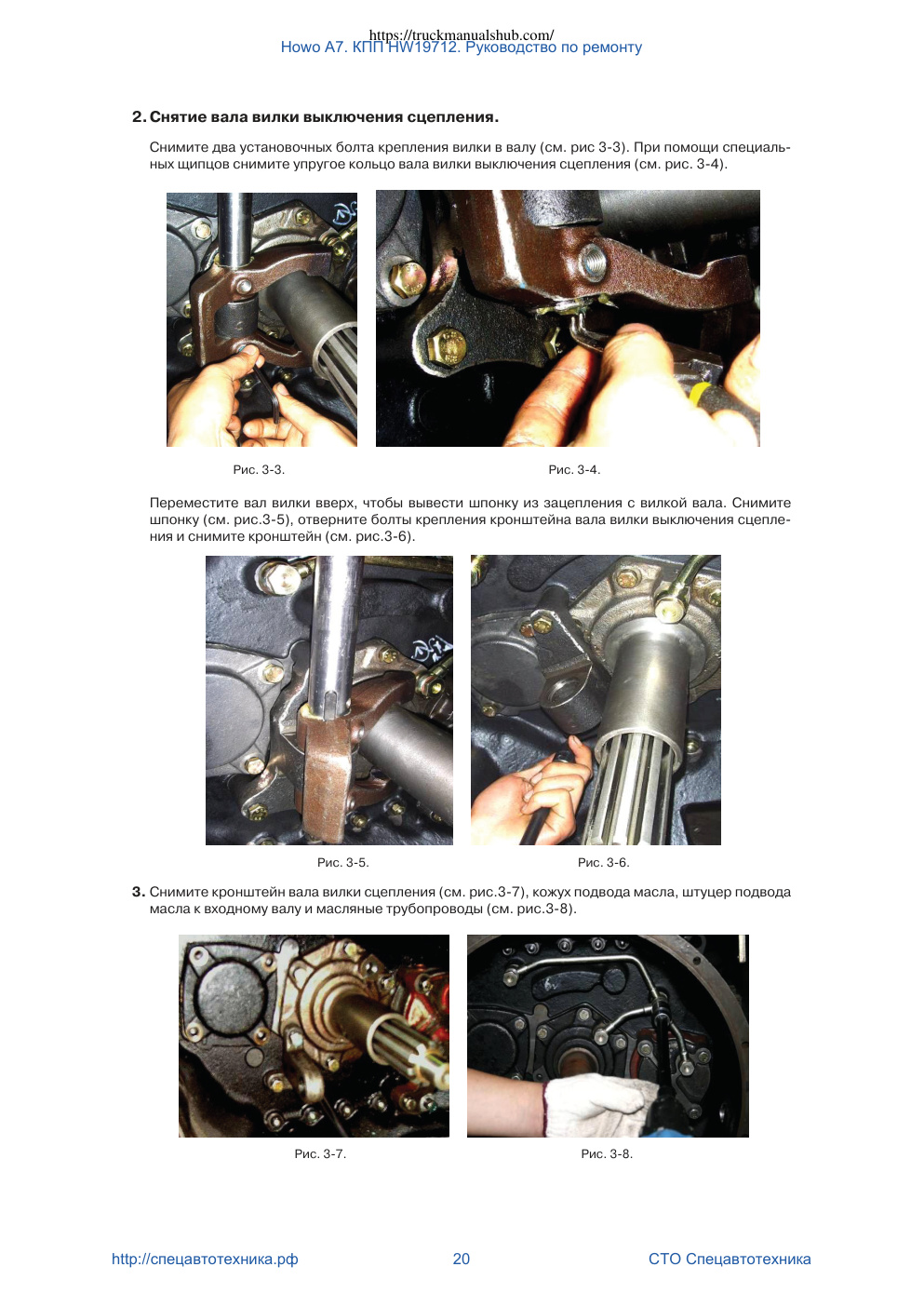 https://truckmanualshub.com/
Howo A7. КПП HW19712. Руководство по ремонту

2. Снятие вала вилки выключения сцепления.

Снимите два установочных болта крепления вилки в валу (см. рис 3-3). При помощи специальных щипцов снимите упругое кольцо вала вилки выключения сцепления (см. рис. 3-4).

Рис. 3-3.

Рис. 3-4.

Переместите вал вилки вверх, чтобы вывести шпонку из зацепления с вилкой вала. Снимите шпонку (см. рис.3-5), отверните болты крепления кронштейна вала вилки выключения сцепления и снимите кронштейн (см. рис.3-6).

Рис. 3-5.

Рис. 3-6.

3. Снимите кронштейн вала вилки сцепления (см. рис.3-7), кожух подвода масла, штуцер подвода масла к входному валу и масляные трубопроводы (см. рис.3-8).

Рис. 3-7.

Рис. 3-8.

http://спецавтотехника.рф
20
СТО Спецавтотехника